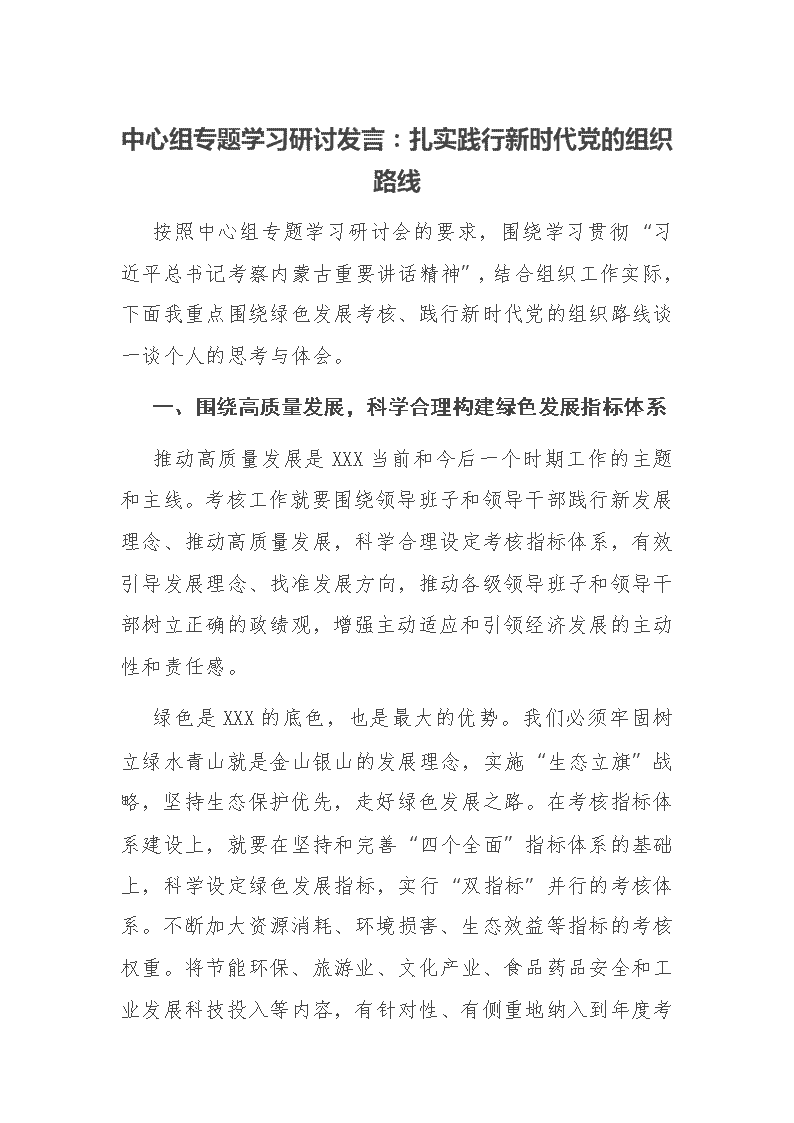 中心组专题学习研讨发言：扎实践行新时代党的组织路线

按照中心组专题学习研讨会的要求，围绕学习贯彻“习近平总书记考察内蒙古重要讲话精神”，结合组织工作实际，下面我重点围绕绿色发展考核、践行新时代党的组织路线谈一谈个人的思考与体会。

一、围绕高质量发展，科学合理构建绿色发展指标体系

推动高质量发展是XXX当前和今后一个时期工作的主题和主线。考核工作就要围绕领导班子和领导干部践行新发展理念、推动高质量发展，科学合理设定考核指标体系，有效引导发展理念、找准发展方向，推动各级领导班子和领导干部树立正确的政绩观，增强主动适应和引领经济发展的主动性和责任感。

绿色是XXX的底色，也是最大的优势。我们必须牢固树立绿水青山就是金山银山的发展理念，实施“生态立旗”战略，坚持生态保护优先，走好绿色发展之路。在考核指标体系建设上，就要在坚持和完善“四个全面”指标体系的基础上，科学设定绿色发展指标，实行“双指标”并行的考核体系。不断加大资源消耗、环境损害、生态效益等指标的考核权重。将节能环保、旅游业、文化产业、食品药品安全和工业发展科技投入等内容，有针对性、有侧重地纳入到年度考